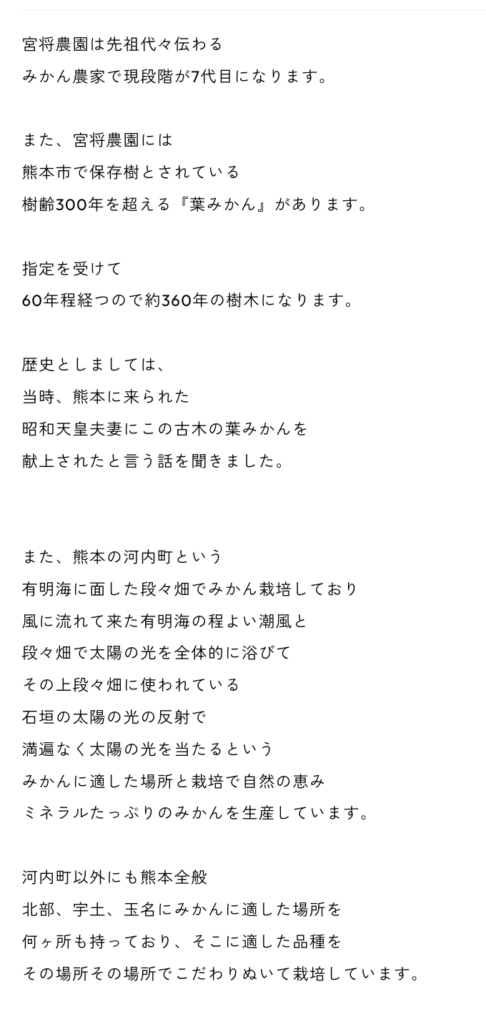 宮将農園は先祖代々伝わる
みかん農家で現段階が7代目になります。

また、宮将農園には
熊本市で保存樹とされている
樹齢300年を超える『葉みかん』があります。

指定を受けて
60年程経つので約360年の樹木になります。

歴史としましては、
当時、熊本に来られた
昭和天皇夫妻にこの古木の葉みかんを
献上されたと言う話を聞きました。

また、熊本の河内町という
有明海に面した段々畑でみかん栽培しており
風に流れて来た有明海の程よい潮風と
段々畑で太陽の光を全体的に浴びて
その上段々畑に使われている
石垣の太陽の光の反射で
満遍なく太陽の光を当たるという
みかんに適した場所と栽培で自然の恵み
ミネラルたっぷりのみかんを生産しています。

河内町以外にも熊本全般
北部、宇土、玉名にみかんに適した場所を
何ヶ所も持っており、そこに適した品種を
その場所その場所でこだわりぬいて栽培しています。